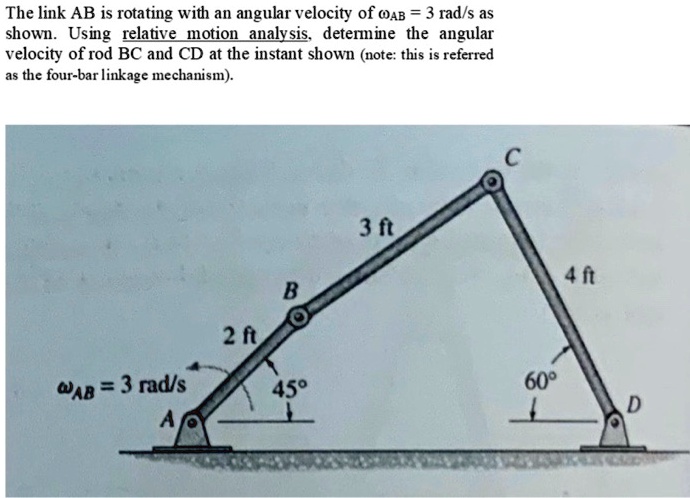 The link AB is rotating with an angular velocity of $\omega_{AB} = 3$ rad/s as shown. Using relative motion analysis, determine the angular velocity of rod BC and CD at the instant shown (note: this is referred as the four-bar linkage mechanism).

C

3 ft

4 ft

B

2 ft

$\omega_{AB} = 3$ rad/s

45°

60°

A

D